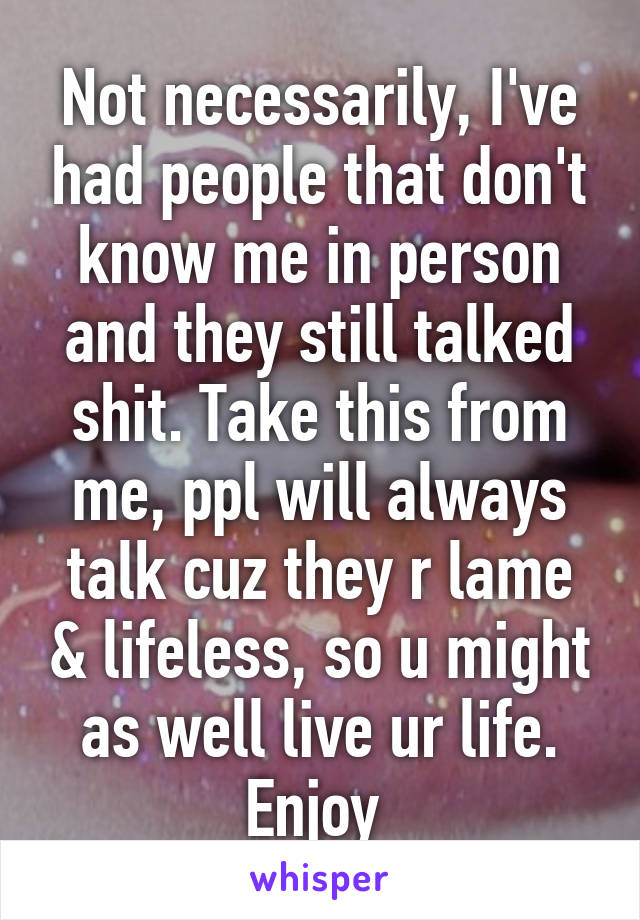 Not necessarily, I've had people that don't know me in person and they still talked shit. Take this from me, ppl will always talk cuz they r lame & lifeless, so u might as well live ur life. Enjoy

whisper